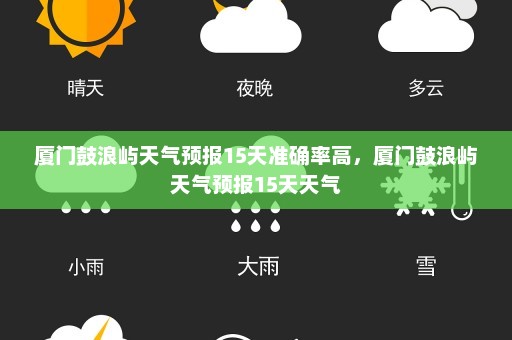 晴天

夜晚

多云

厦门鼓浪屿天气预报15天准确率高，厦门鼓浪屿天气预报15天天气

小雨

大雨

雪